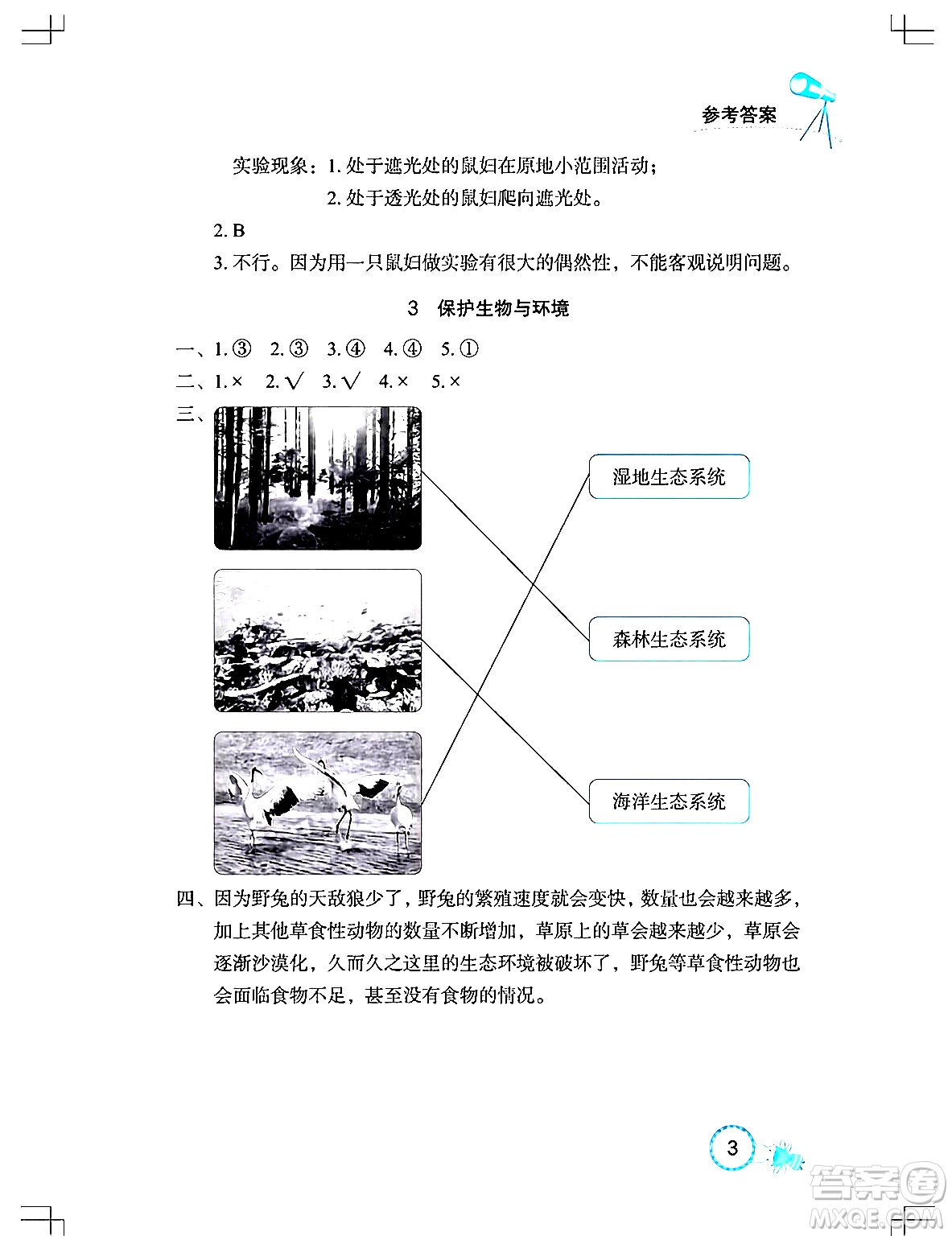 参考答案

实验现象：1. 处于遮光处的鼠妇在原地小范围活动；

2. 处于透光处的鼠妇爬向遮光处。

2. B

3. 不行。因为用一只鼠妇做实验有很大的偶然性，不能客观说明问题。

3　保护生物与环境

一、1. ③　2. ③　3. ④　4. ④　5. ①

二、1. ×　2. √　3. √　4. ×　5. ×

三、

湿地生态系统

森林生态系统

海洋生态系统

四、因为野兔的天敌狼少了，野兔的繁殖速度就会变快，数量也会越来越多，加上其他草食性动物的数量不断增加，草原上的草会越来越少，草原会逐渐沙漠化，久而久之这里的生态环境被破坏了，野兔等草食性动物也会面临食物不足，甚至没有食物的情况。

3

答案圈
MXQE.COM